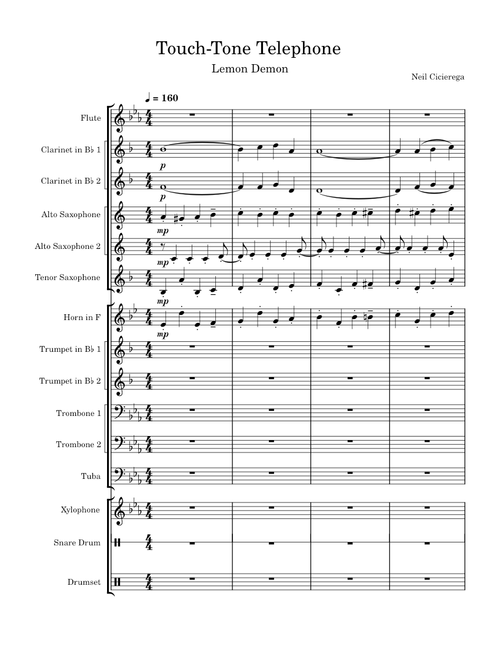 Touch-Tone Telephone

Lemon Demon

Neil Cicierega

♩ = 160

Flute

Clarinet in B♭ 1

p

Clarinet in B♭ 2

p

Alto Saxophone

mp

Alto Saxophone 2

mp

Tenor Saxophone

mp

Horn in F

mp

Trumpet in B♭ 1

Trumpet in B♭ 2

Trombone 1

Trombone 2

Tuba

Xylophone

Snare Drum

Drumset